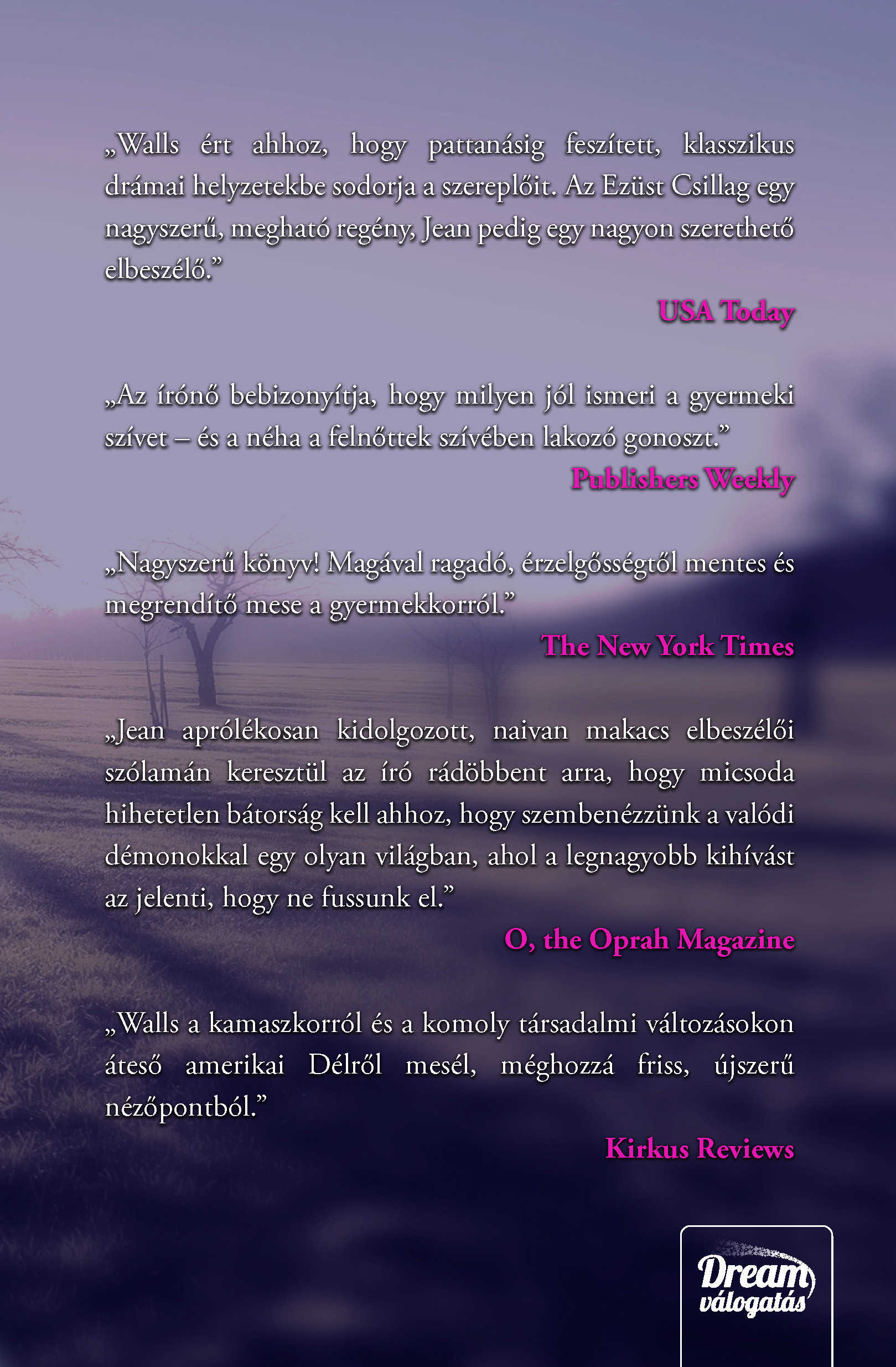 „Walls ért ahhoz, hogy pattanásig feszített, klasszikus drámai helyzetekbe sodorja a szereplőit. Az Ezüst Csillag egy nagyszerű, megható regény, Jean pedig egy nagyon szerethető elbeszélő."

USA Today

„Az írónő bebizonyítja, hogy milyen jól ismeri a gyermeki szívet – és a néha a felnőttek szívében lakozó gonoszt."

Publishers Weekly

„Nagyszerű könyv! Magával ragadó, érzelgősségtől mentes és megrendítő mese a gyermekkorról."

The New York Times

„Jean aprólékosan kidolgozott, naivan makacs elbeszélői szólamán keresztül az író rádöbbent arra, hogy micsoda hihetetlen bátorság kell ahhoz, hogy szembenézzünk a valódi démonokkal egy olyan világban, ahol a legnagyobb kihívást az jelenti, hogy ne fussunk el."

O, the Oprah Magazine

„Walls a kamaszkorról és a komoly társadalmi változásokon áteső amerikai Délről mesél, méghozzá friss, újszerű nézőpontból."

Kirkus Reviews

Dream
válogatás